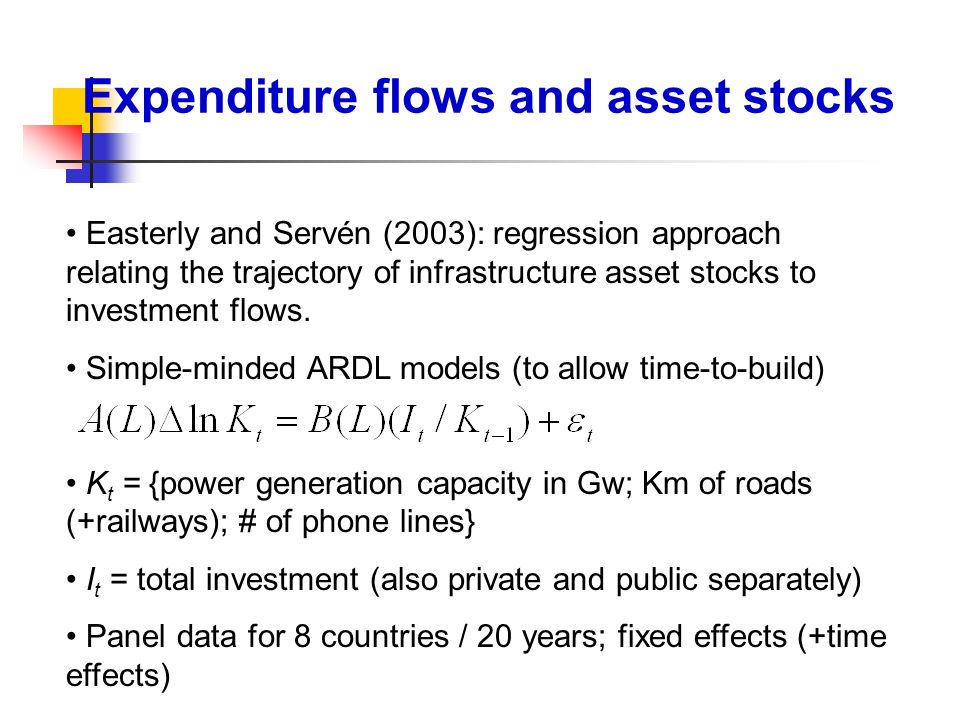 Expenditure flows and asset stocks

• Easterly and Servén (2003): regression approach relating the trajectory of infrastructure asset stocks to investment flows.

• Simple-minded ARDL models (to allow time-to-build)

$A(L)\Delta \ln K_t = B(L)(I_t / K_{t-1}) + \varepsilon_t$

• $K_t$ = {power generation capacity in Gw; Km of roads (+railways); # of phone lines}

• $I_t$ = total investment (also private and public separately)

• Panel data for 8 countries / 20 years; fixed effects (+time effects)